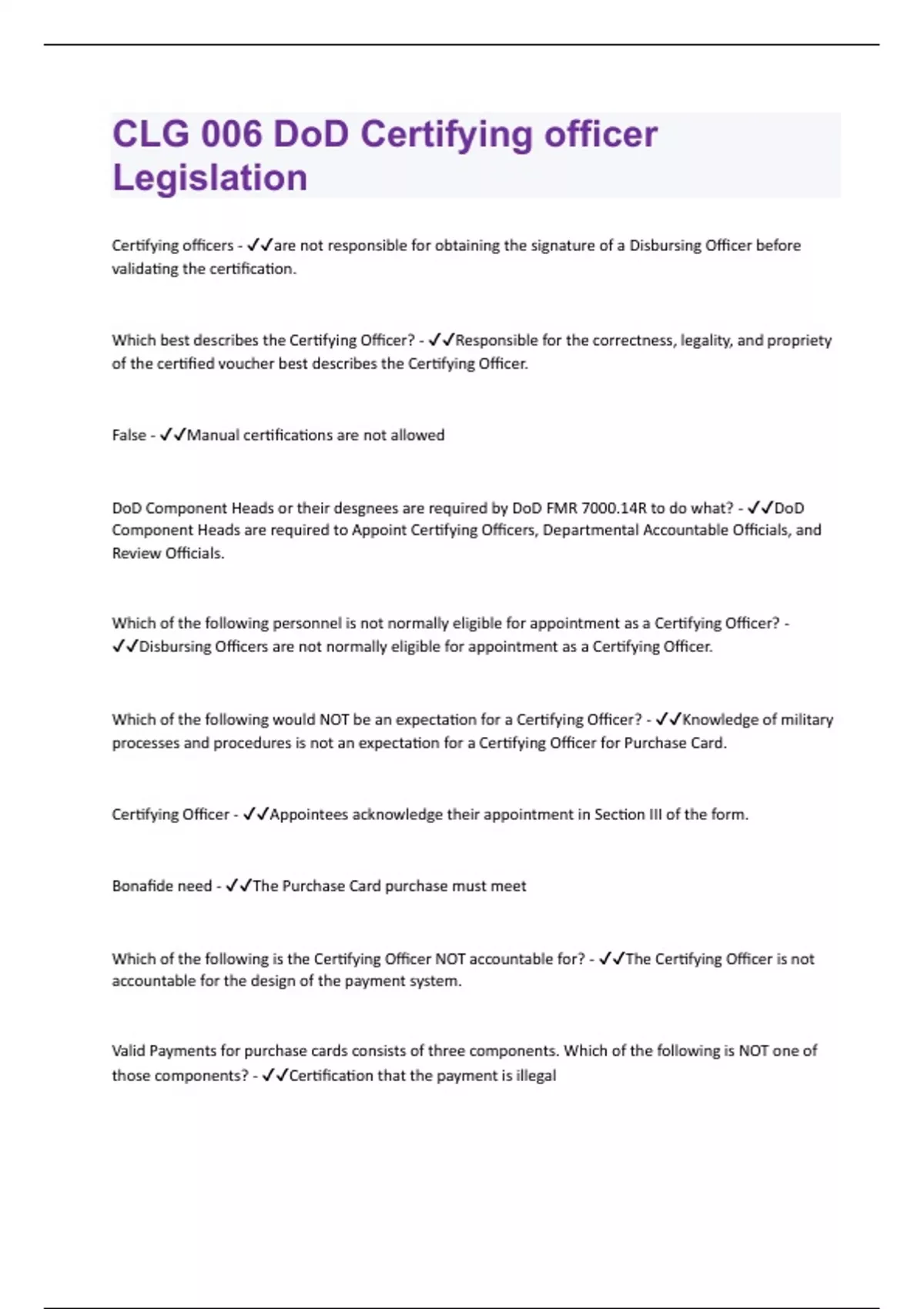 CLG 006 DoD Certifying officer Legislation

Certifying officers - ✓✓are not responsible for obtaining the signature of a Disbursing Officer before validating the certification.

Which best describes the Certifying Officer? - ✓✓Responsible for the correctness, legality, and propriety of the certified voucher best describes the Certifying Officer.

False - ✓✓Manual certifications are not allowed

DoD Component Heads or their desgnees are required by DoD FMR 7000.14R to do what? - ✓✓DoD Component Heads are required to Appoint Certifying Officers, Departmental Accountable Officials, and Review Officials.

Which of the following personnel is not normally eligible for appointment as a Certifying Officer? - ✓✓Disbursing Officers are not normally eligible for appointment as a Certifying Officer.

Which of the following would NOT be an expectation for a Certifying Officer? - ✓✓Knowledge of military processes and procedures is not an expectation for a Certifying Officer for Purchase Card.

Certifying Officer - ✓✓Appointees acknowledge their appointment in Section III of the form.

Bonafide need - ✓✓The Purchase Card purchase must meet

Which of the following is the Certifying Officer NOT accountable for? - ✓✓The Certifying Officer is not accountable for the design of the payment system.

Valid Payments for purchase cards consists of three components. Which of the following is NOT one of those components? - ✓✓Certification that the payment is illegal